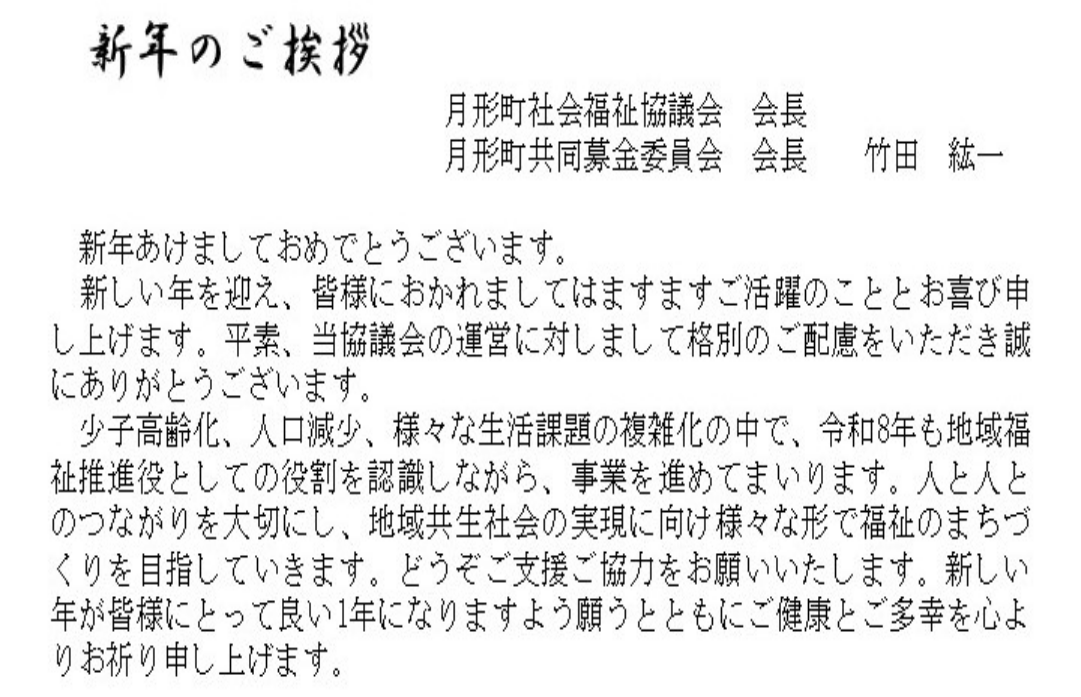 新年のご挨拶

月形町社会福祉協議会　会長
月形町共同募金委員会　会長　竹田　紘一

新年あけましておめでとうございます。

新しい年を迎え、皆様におかれましてはますますご活躍のこととお喜び申し上げます。平素、当協議会の運営に対しまして格別のご配慮をいただき誠にありがとうございます。

少子高齢化、人口減少、様々な生活課題の複雑化の中で、令和8年も地域福祉推進役としての役割を認識しながら、事業を進めてまいります。人と人とのつながりを大切にし、地域共生社会の実現に向け様々な形で福祉のまちづくりを目指していきます。どうぞご支援ご協力をお願いいたします。新しい年が皆様にとって良い1年になりますよう願うとともにご健康とご多幸を心よりお祈り申し上げます。